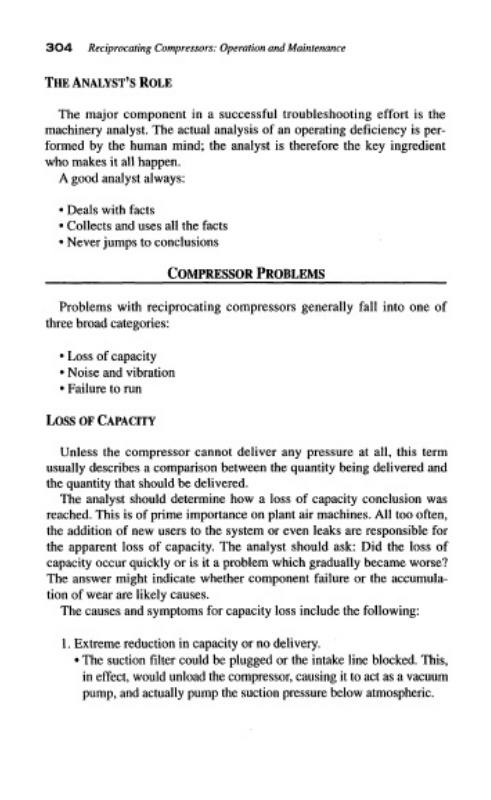 304 Reciprocating Compressors: Operation and Maintenance

THE ANALYST'S ROLE

The major component in a successful troubleshooting effort is the machinery analyst. The actual analysis of an operating deficiency is performed by the human mind; the analyst is therefore the key ingredient who makes it all happen.

A good analyst always:

• Deals with facts
• Collects and uses all the facts
• Never jumps to conclusions

COMPRESSOR PROBLEMS

Problems with reciprocating compressors generally fall into one of three broad categories:

• Loss of capacity
• Noise and vibration
• Failure to run

LOSS OF CAPACITY

Unless the compressor cannot deliver any pressure at all, this term usually describes a comparison between the quantity being delivered and the quantity that should be delivered.

The analyst should determine how a loss of capacity conclusion was reached. This is of prime importance on plant air machines. All too often, the addition of new users to the system or even leaks are responsible for the apparent loss of capacity. The analyst should ask: Did the loss of capacity occur quickly or is it a problem which gradually became worse? The answer might indicate whether component failure or the accumulation of wear are likely causes.

The causes and symptoms for capacity loss include the following:

1. Extreme reduction in capacity or no delivery.
• The suction filter could be plugged or the intake line blocked. This, in effect, would unload the compressor, causing it to act as a vacuum pump, and actually pump the suction pressure below atmospheric.